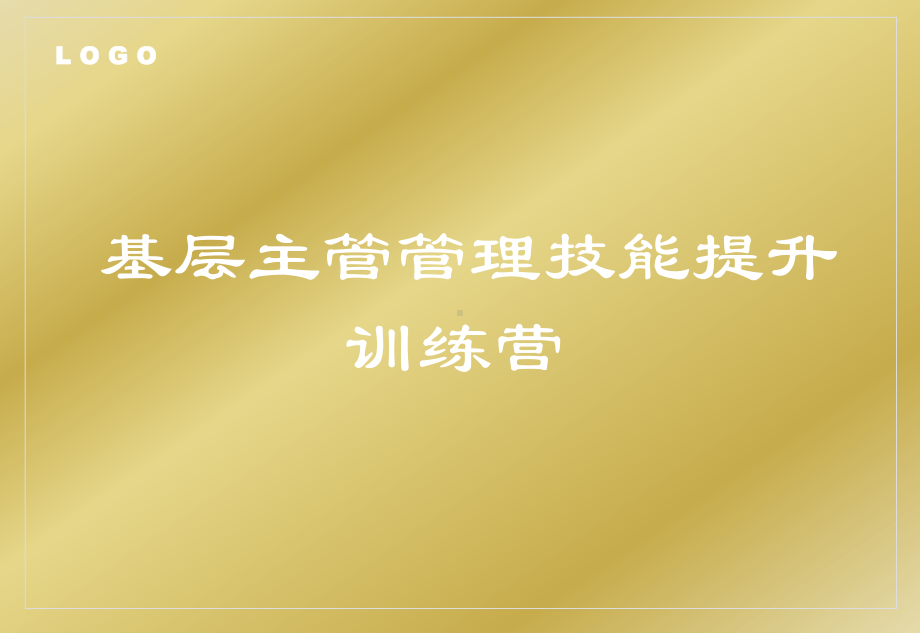 LOGO

基层主管管理技能提升训练营